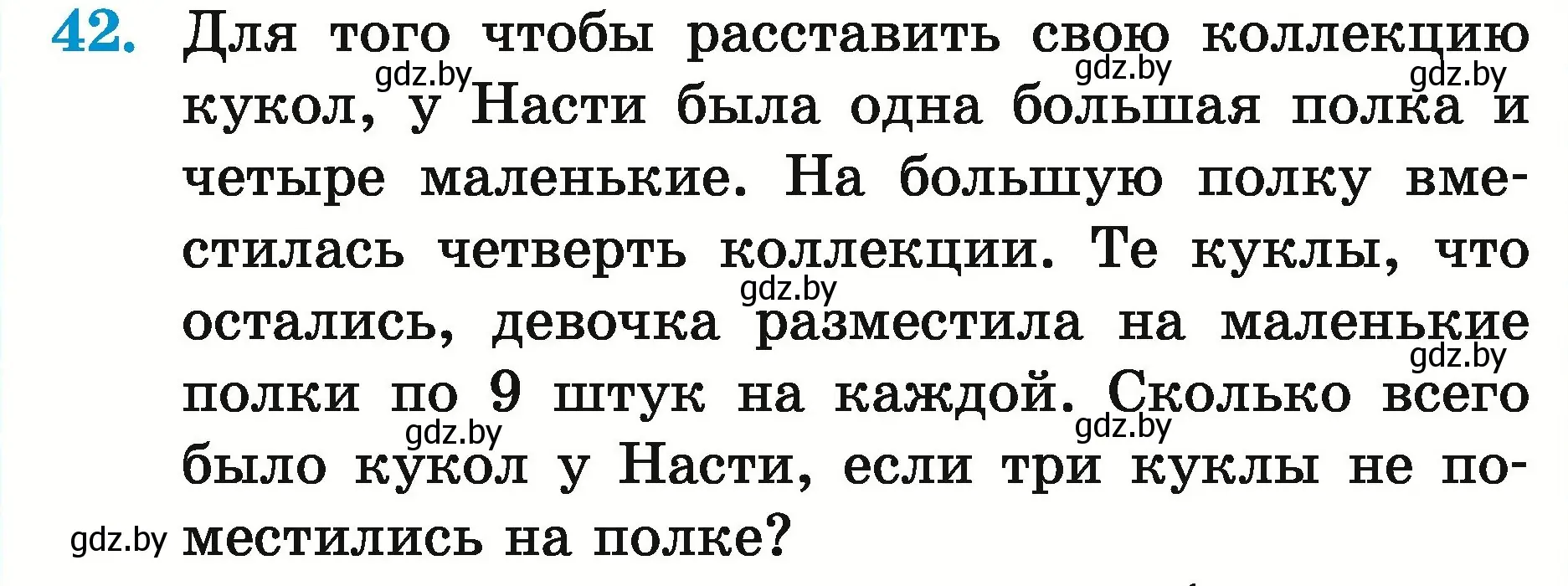 42. Для того чтобы расставить свою коллекцию кукол, у Насти была одна большая полка и четыре маленькие. На большую полку вместилась четверть коллекции. Те куклы, что остались, девочка разместила на маленькие полки по 9 штук на каждой. Сколько всего было кукол у Насти, если три куклы не поместились на полке?

gdz.by gdz.by gdz.by gdz.by gdz.by gdz.by gdz.by gdz.by